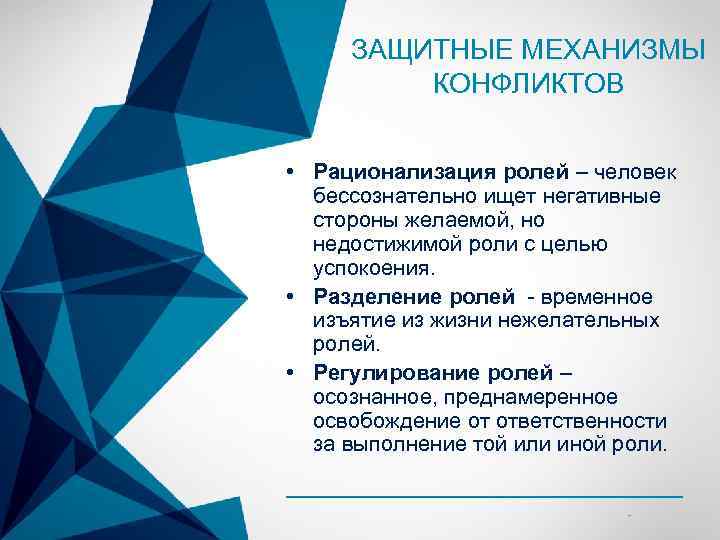 ЗАЩИТНЫЕ МЕХАНИЗМЫ КОНФЛИКТОВ

• Рационализация ролей – человек бессознательно ищет негативные стороны желаемой, но недостижимой роли с целью успокоения.
• Разделение ролей - временное изъятие из жизни нежелательных ролей.
• Регулирование ролей – осознанное, преднамеренное освобождение от ответственности за выполнение той или иной роли.